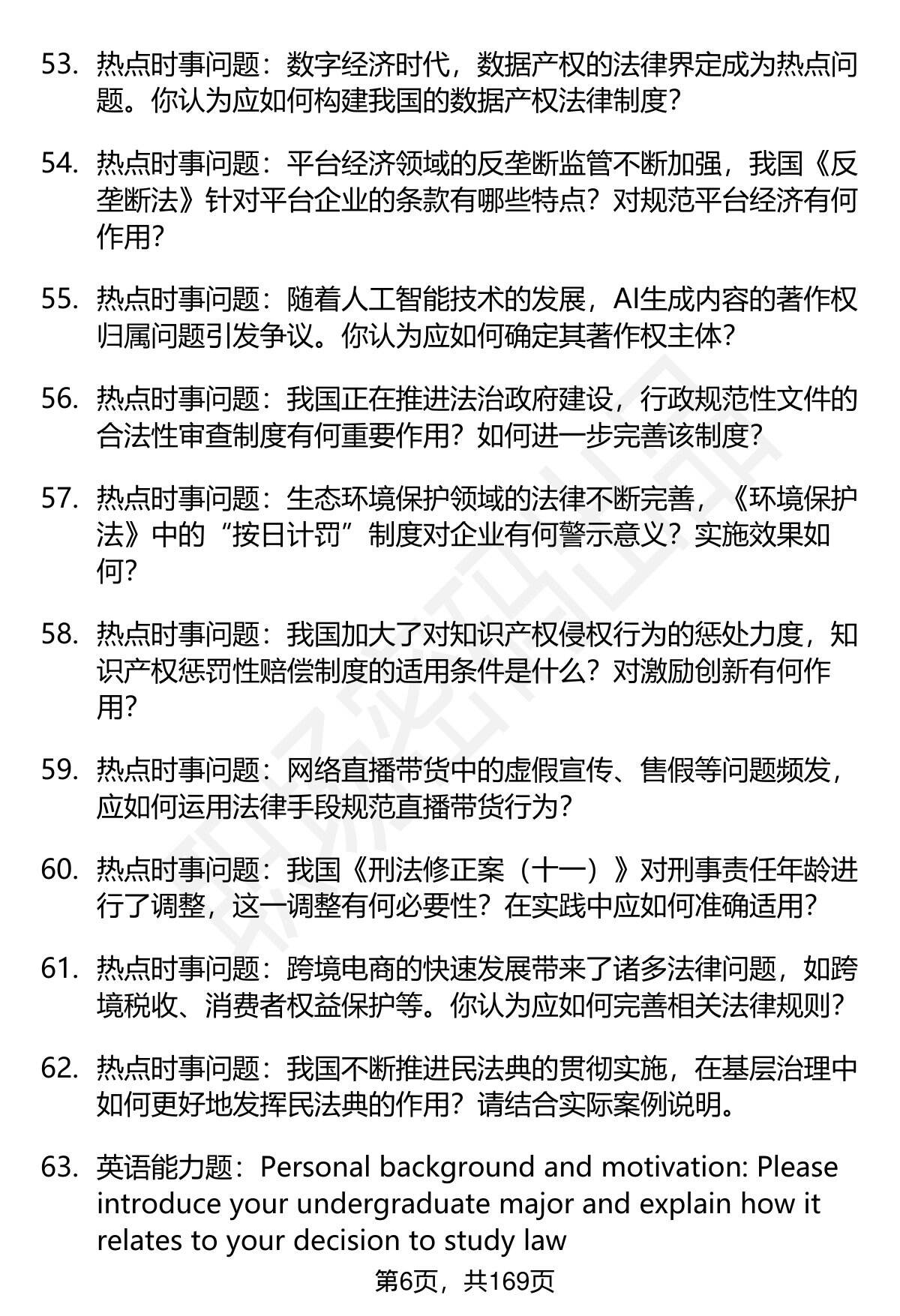 53. 热点时事问题：数字经济时代，数据产权的法律界定成为热点问题。你认为应如何构建我国的数据产权法律制度？

54. 热点时事问题：平台经济领域的反垄断监管不断加强，我国《反垄断法》针对平台企业的条款有哪些特点？对规范平台经济有何作用？

55. 热点时事问题：随着人工智能技术的发展，AI生成内容的著作权归属问题引发争议。你认为应如何确定其著作权主体？

56. 热点时事问题：我国正在推进法治政府建设，行政规范性文件的合法性审查制度有何重要作用？如何进一步完善该制度？

57. 热点时事问题：生态环境保护领域的法律不断完善，《环境保护法》中的“按日计罚”制度对企业有何警示意义？实施效果如何？

58. 热点时事问题：我国加大了对知识产权侵权行为的惩处力度，知识产权惩罚性赔偿制度的适用条件是什么？对激励创新有何作用？

59. 热点时事问题：网络直播带货中的虚假宣传、售假等问题频发，应如何运用法律手段规范直播带货行为？

60. 热点时事问题：我国《刑法修正案（十一）》对刑事责任年龄进行了调整，这一调整有何必要性？在实践中应如何准确适用？

61. 热点时事问题：跨境电商的快速发展带来了诸多法律问题，如跨境税收、消费者权益保护等。你认为应如何完善相关法律规则？

62. 热点时事问题：我国不断推进民法典的贯彻实施，在基层治理中如何更好地发挥民法典的作用？请结合实际案例说明。

63. 英语能力题：Personal background and motivation: Please introduce your undergraduate major and explain how it relates to your decision to study law

第6页，共169页